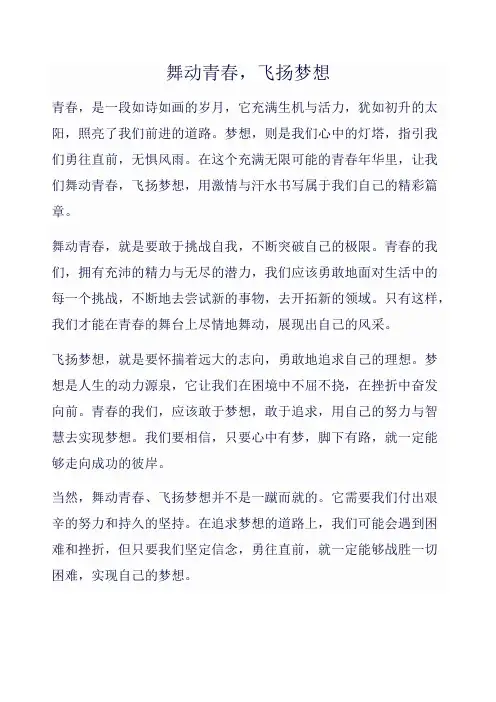 舞动青春，飞扬梦想

青春，是一段如诗如画的岁月，它充满生机与活力，犹如初升的太阳，照亮了我们前进的道路。梦想，则是我们心中的灯塔，指引我们勇往直前，无惧风雨。在这个充满无限可能的青春年华里，让我们舞动青春，飞扬梦想，用激情与汗水书写属于我们自己的精彩篇章。

舞动青春，就是要敢于挑战自我，不断突破自己的极限。青春的我们，拥有充沛的精力与无尽的潜力，我们应该勇敢地面对生活中的每一个挑战，不断地去尝试新的事物，去开拓新的领域。只有这样，我们才能在青春的舞台上尽情地舞动，展现出自己的风采。

飞扬梦想，就是要怀揣着远大的志向，勇敢地追求自己的理想。梦想是人生的动力源泉，它让我们在困境中不屈不挠，在挫折中奋发向前。青春的我们，应该敢于梦想，敢于追求，用自己的努力与智慧去实现梦想。我们要相信，只要心中有梦，脚下有路，就一定能够走向成功的彼岸。

当然，舞动青春、飞扬梦想并不是一蹴而就的。它需要我们付出艰辛的努力和持久的坚持。在追求梦想的道路上，我们可能会遇到困难和挫折，但只要我们坚定信念，勇往直前，就一定能够战胜一切困难，实现自己的梦想。